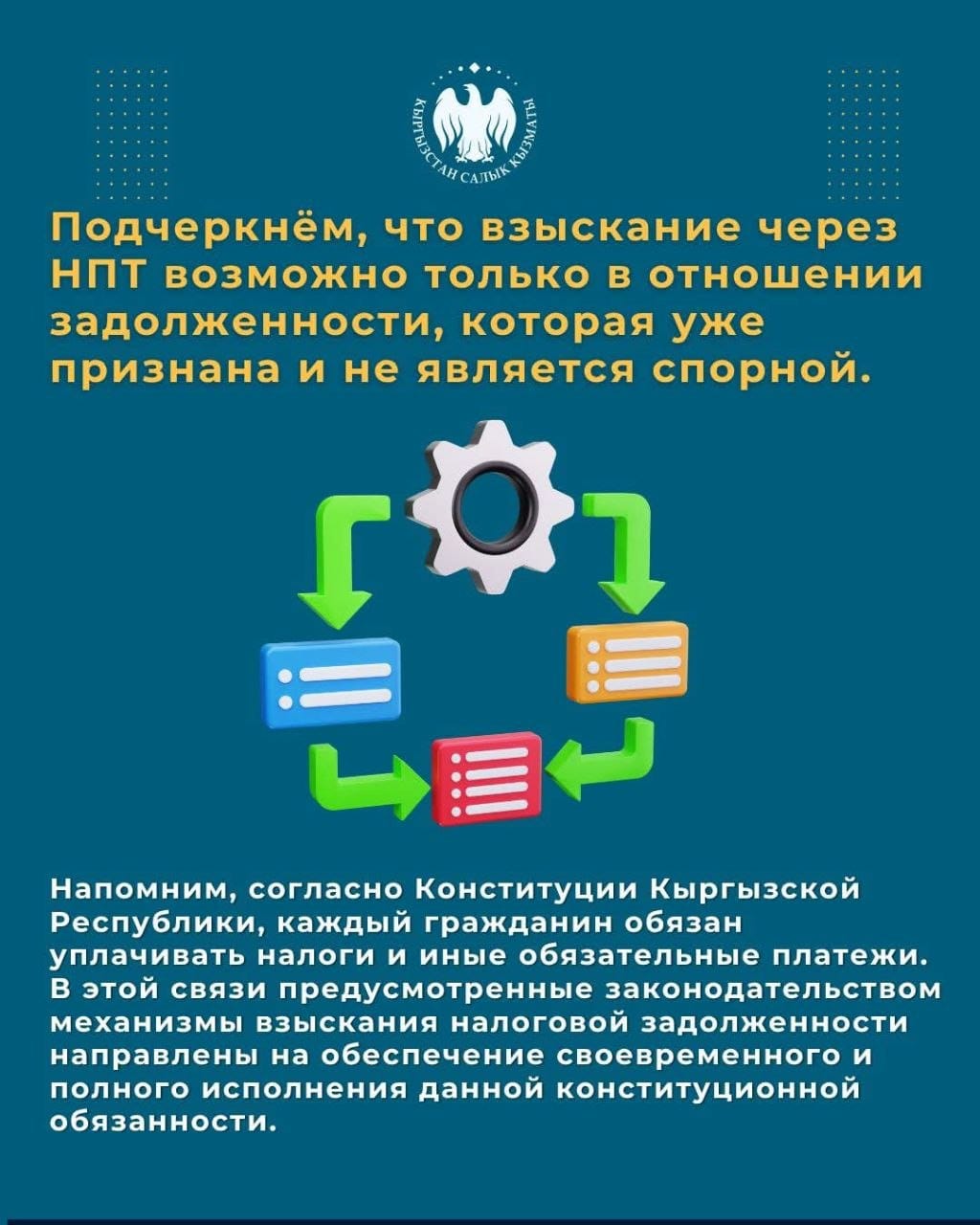 КЫРГЫЗСТАН САЛЫК КЫЗМАТЫ

Подчеркнём, что взыскание через НПТ возможно только в отношении задолженности, которая уже признана и не является спорной.

Напомним, согласно Конституции Кыргызской Республики, каждый гражданин обязан уплачивать налоги и иные обязательные платежи. В этой связи предусмотренные законодательством механизмы взыскания налоговой задолженности направлены на обеспечение своевременного и полного исполнения данной конституционной обязанности.